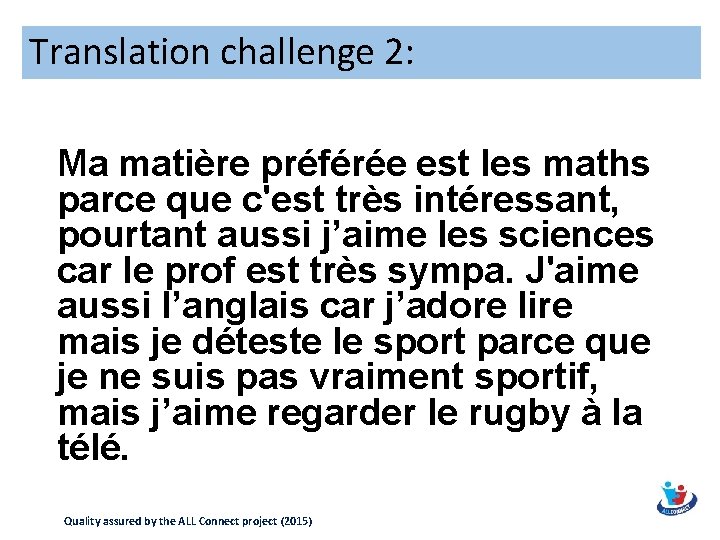 Translation challenge 2:

Ma matière préférée est les maths parce que c'est très intéressant, pourtant aussi j’aime les sciences car le prof est très sympa. J'aime aussi l’anglais car j’adore lire mais je déteste le sport parce que je ne suis pas vraiment sportif, mais j’aime regarder le rugby à la télé.

Quality assured by the ALL Connect project (2015)

ALLCONNECT